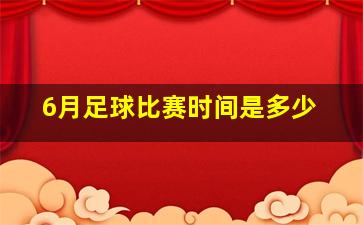 6月足球比赛时间是多少